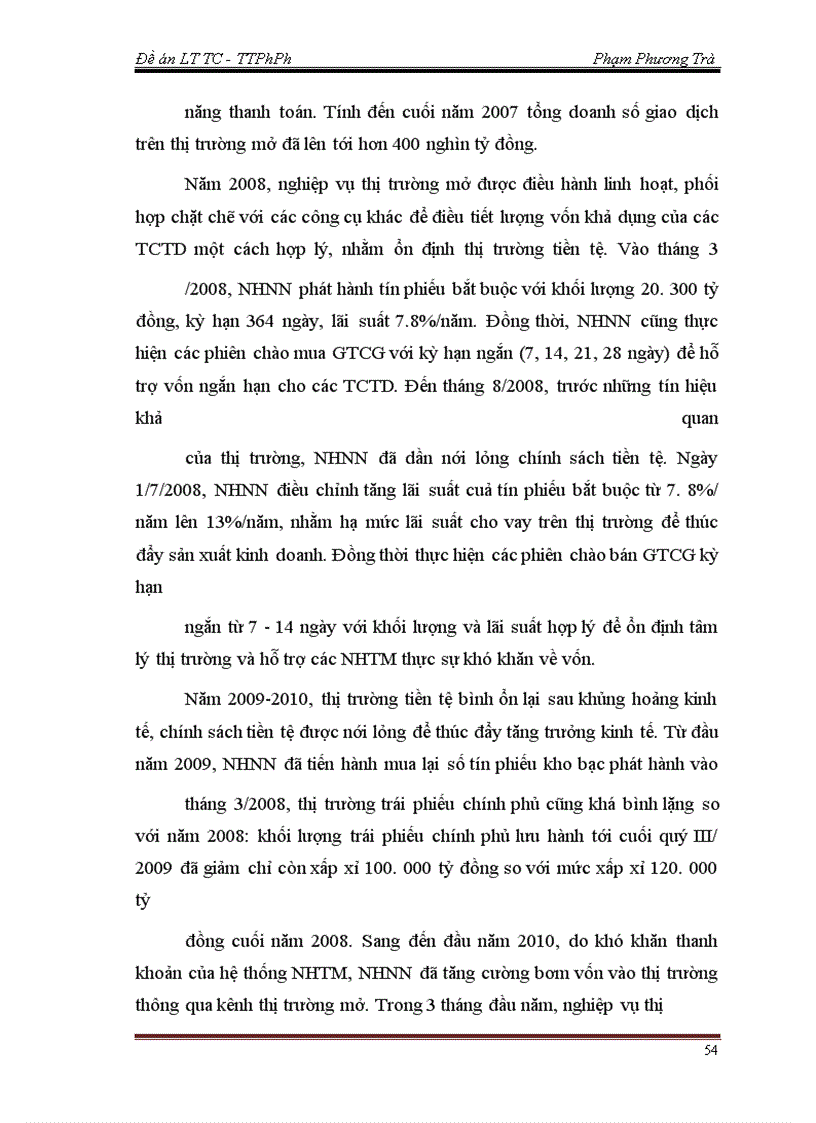 Đề án LT TC - TTPhPh

Phạm Phương Trà

năng thanh toán. Tính đến cuối năm 2007 tổng doanh số giao dịch trên thị trường mở đã lên tới hơn 400 nghìn tỷ đồng.

Năm 2008, nghiệp vụ thị trường mở được điều hành linh hoạt, phối hợp chặt chẽ với các công cụ khác để điều tiết lượng vốn khả dụng của các TCTD một cách hợp lý, nhằm ổn định thị trường tiền tệ. Vào tháng 3

/2008, NHNN phát hành tín phiếu bắt buộc với khối lượng 20. 300 tỷ đồng, kỳ hạn 364 ngày, lãi suất 7.8%/năm. Đồng thời, NHNN cũng thực hiện các phiên chào mua GTCG với kỳ hạn ngắn (7, 14, 21, 28 ngày) để hỗ trợ vốn ngắn hạn cho các TCTD. Đến tháng 8/2008, trước những tín hiệu khả quan

của thị trường, NHNN đã dần nới lỏng chính sách tiền tệ. Ngày 1/7/2008, NHNN điều chỉnh tăng lãi suất cuả tín phiếu bắt buộc từ 7. 8%/ năm lên 13%/năm, nhằm hạ mức lãi suất cho vay trên thị trường để thúc đẩy sản xuất kinh doanh. Đồng thời thực hiện các phiên chào bán GTCG kỳ hạn

ngắn từ 7 - 14 ngày với khối lượng và lãi suất hợp lý để ổn định tâm lý thị trường và hỗ trợ các NHTM thực sự khó khăn về vốn.

Năm 2009-2010, thị trường tiền tệ bình ổn lại sau khủng hoảng kinh tế, chính sách tiền tệ được nới lỏng để thúc đẩy tăng trưởng kinh tế. Từ đầu năm 2009, NHNN đã tiến hành mua lại số tín phiếu kho bạc phát hành vào

tháng 3/2008, thị trường trái phiếu chính phủ cũng khá bình lặng so với năm 2008: khối lượng trái phiếu chính phủ lưu hành tới cuối quý III/ 2009 đã giảm chỉ còn xấp xỉ 100. 000 tỷ đồng so với mức xấp xỉ 120. 000 tỷ

đồng cuối năm 2008. Sang đến đầu năm 2010, do khó khăn thanh khoản của hệ thống NHTM, NHNN đã tăng cường bơm vốn vào thị trường thông qua kênh thị trường mở. Trong 3 tháng đầu năm, nghiệp vụ thị

54